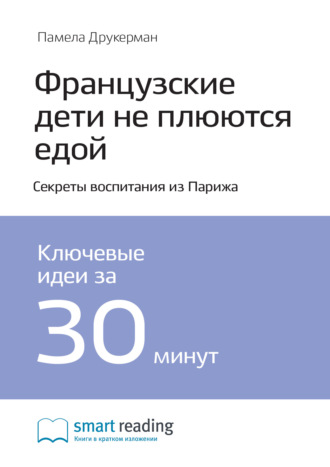 Памела Друкерман

Французские дети не плюются едой

Секреты воспитания из Парижа

Ключевые идеи за 30 минут

smart reading
Книги в кратком изложении